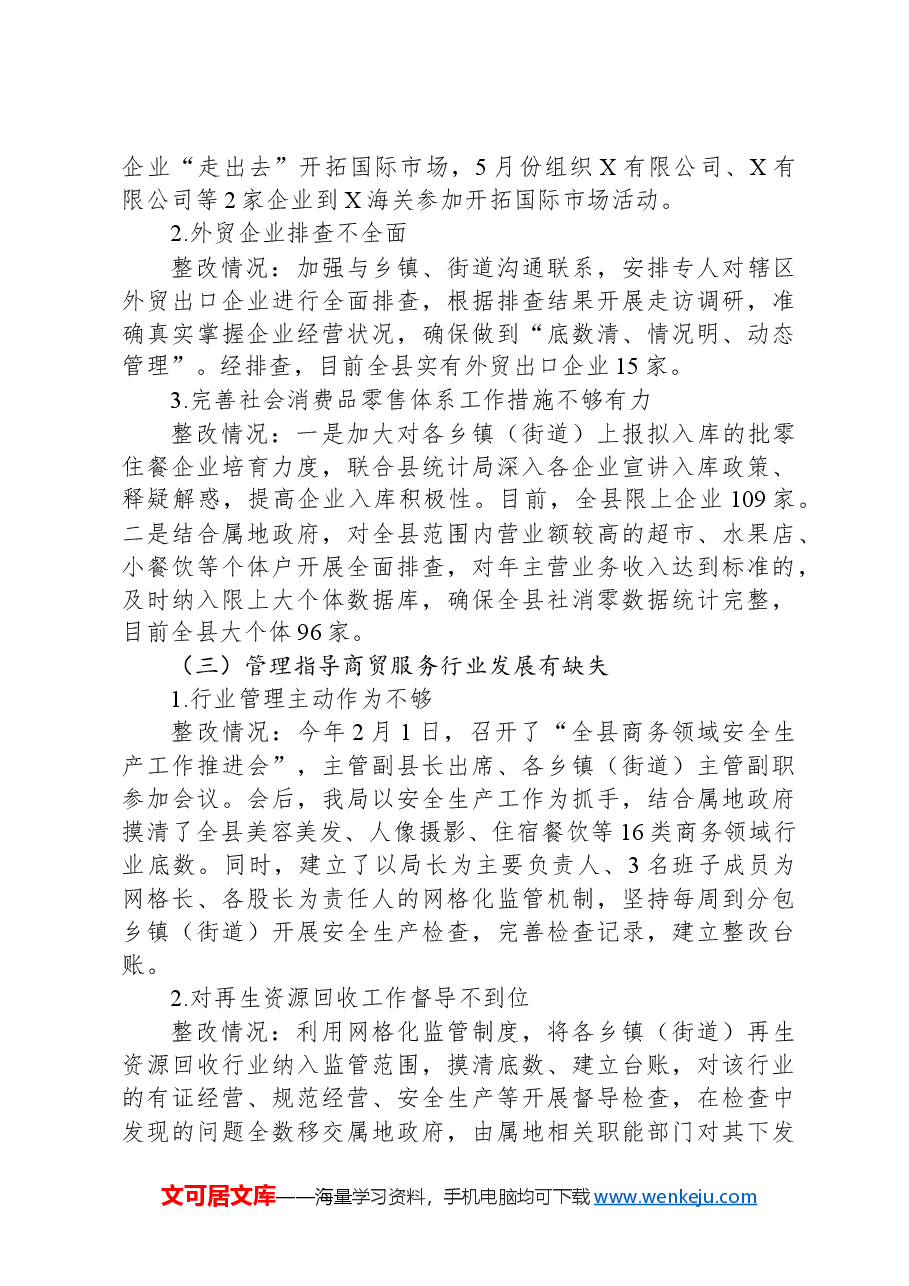 企业“走出去”开拓国际市场，5月份组织X有限公司、X有限公司等2家企业到X海关参加开拓国际市场活动。

2.外贸企业排查不全面

整改情况：加强与乡镇、街道沟通联系，安排专人对辖区外贸出口企业进行全面排查，根据排查结果开展走访调研，准确真实掌握企业经营状况，确保做到“底数清、情况明、动态管理”。经排查，目前全县实有外贸出口企业15家。

3.完善社会消费品零售体系工作措施不够有力

整改情况：一是加大对各乡镇（街道）上报拟入库的批零住餐企业培育力度，联合县统计局深入各企业宣讲入库政策、释疑解惑，提高企业入库积极性。目前，全县限上企业109家。二是结合属地政府，对全县范围内营业额较高的超市、水果店、小餐饮等个体户开展全面排查，对年主营业务收入达到标准的，及时纳入限上大个体数据库，确保全县社消零数据统计完整，目前全县大个体96家。

（三）管理指导商贸服务行业发展有缺失

1.行业管理主动作为不够

整改情况：今年2月1日，召开了“全县商务领域安全生产工作推进会”，主管副县长出席、各乡镇（街道）主管副职参加会议。会后，我局以安全生产工作为抓手，结合属地政府摸清了全县美容美发、人像摄影、住宿餐饮等16类商务领域行业底数。同时，建立了以局长为主要负责人、3名班子成员为网格长、各股长为责任人的网格化监管机制，坚持每周到分包乡镇（街道）开展安全生产检查，完善检查记录，建立整改台账。

2.对再生资源回收工作督导不到位

整改情况：利用网格化监管制度，将各乡镇（街道）再生资源回收行业纳入监管范围，摸清底数、建立台账，对该行业的有证经营、规范经营、安全生产等开展督导检查，在检查中发现的问题全数移交属地政府，由属地相关职能部门对其下发

文可居文库——海量学习资料，手机电脑均可下载www.wenkeju.com